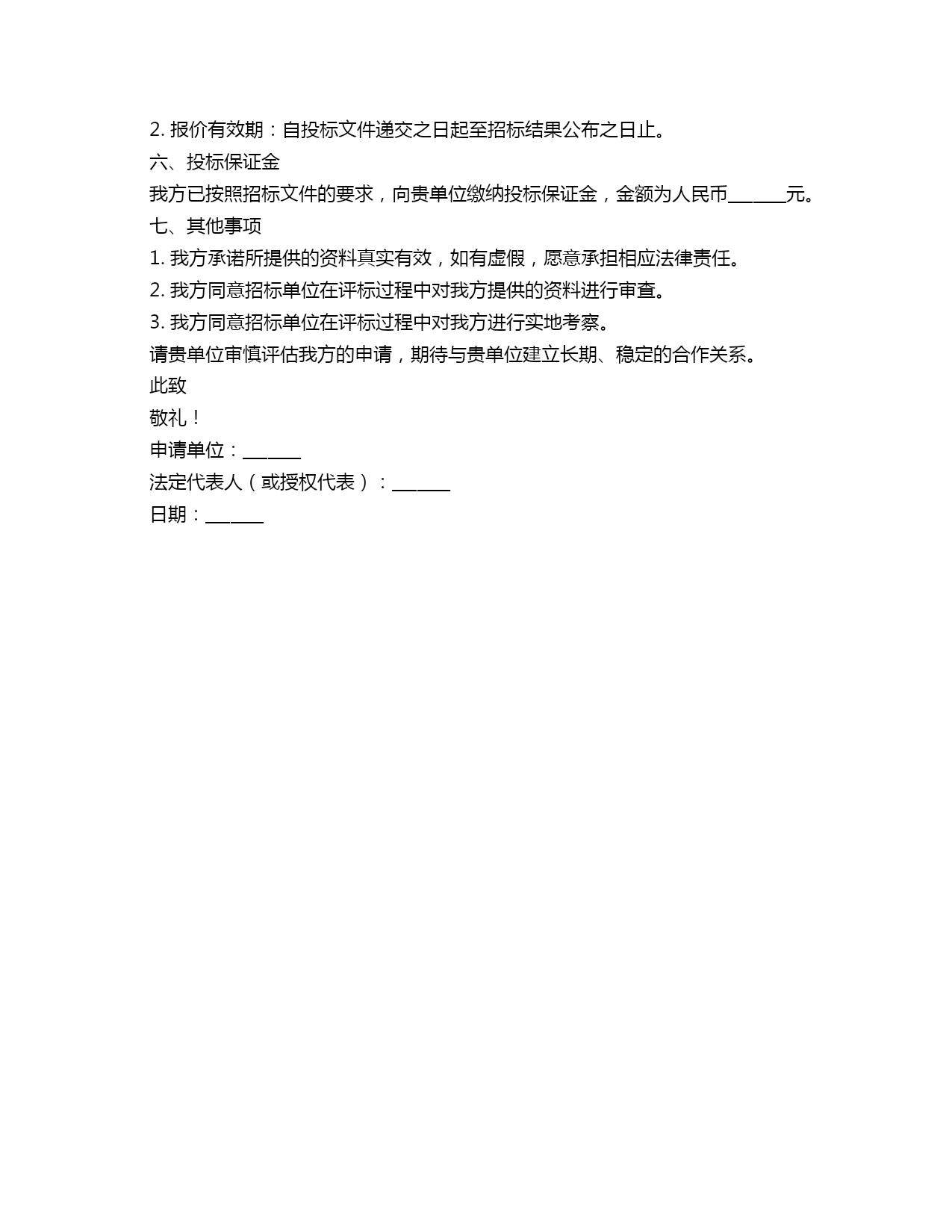 2. 报价有效期：自投标文件递交之日起至招标结果公布之日止。

六、投标保证金

我方已按照招标文件的要求，向贵单位缴纳投标保证金，金额为人民币______元。

七、其他事项

1. 我方承诺所提供的资料真实有效，如有虚假，愿意承担相应法律责任。

2. 我方同意招标单位在评标过程中对我方提供的资料进行审查。

3. 我方同意招标单位在评标过程中对我方进行实地考察。

请贵单位审慎评估我方的申请，期待与贵单位建立长期、稳定的合作关系。

此致

敬礼！

申请单位：______

法定代表人（或授权代表）：______

日期：______